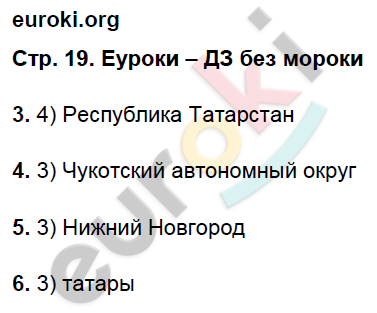 euroki.org

Стр. 19. Еуроки – ДЗ без мороки

3. 4) Республика Татарстан

4. 3) Чукотский автономный округ

5. 3) Нижний Новгород

6. 3) татары

euroki